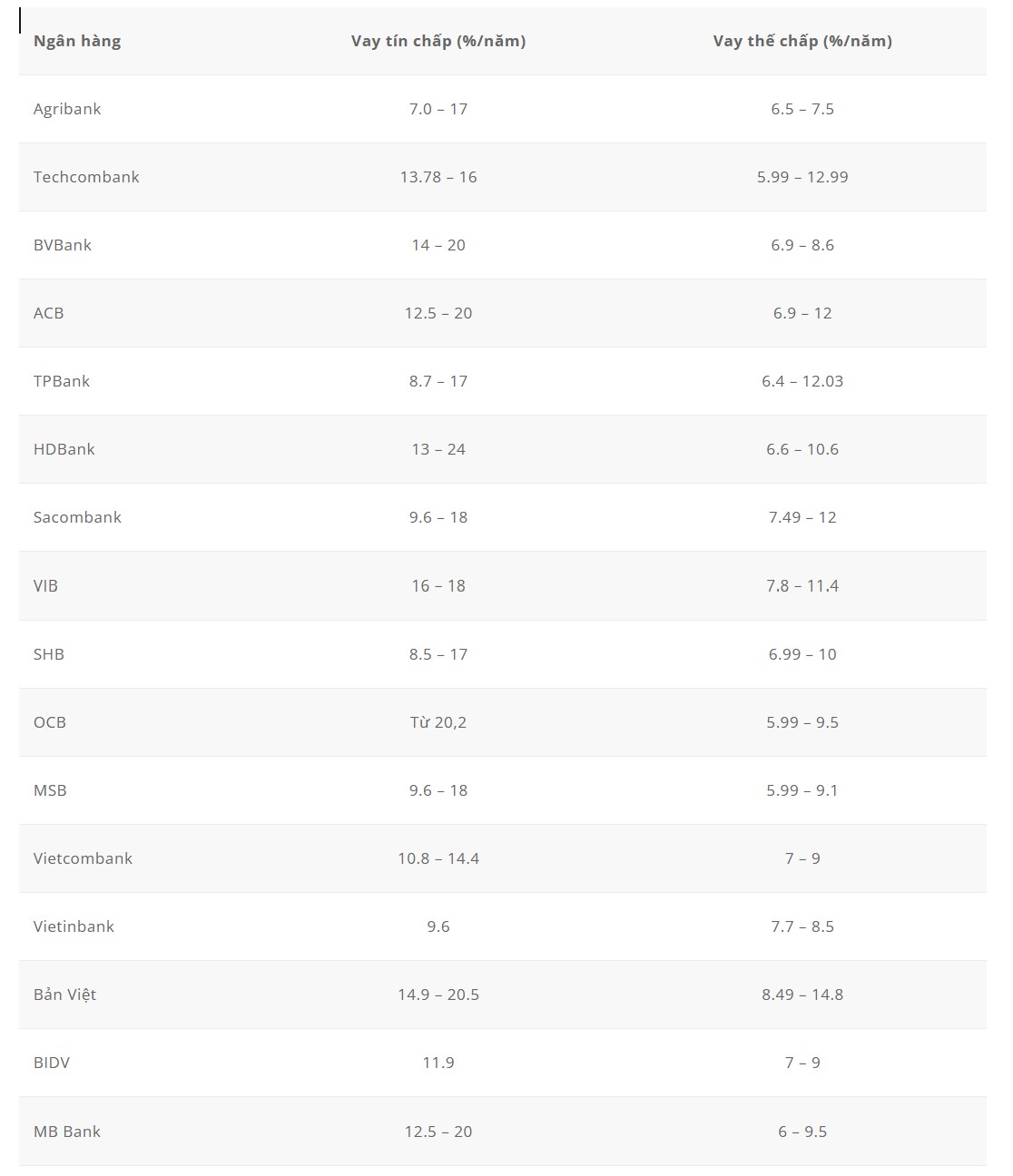 | Ngân hàng | Vay tín chấp (%/năm) | Vay thế chấp (%/năm) |
|---|---|---|
| Agribank | 7.0 – 17 | 6.5 – 7.5 |
| Techcombank | 13.78 – 16 | 5.99 – 12.99 |
| BVBank | 14 – 20 | 6.9 – 8.6 |
| ACB | 12.5 – 20 | 6.9 – 12 |
| TPBank | 8.7 – 17 | 6.4 – 12.03 |
| HDBank | 13 – 24 | 6.6 – 10.6 |
| Sacombank | 9.6 – 18 | 7.49 – 12 |
| VIB | 16 – 18 | 7.8 – 11.4 |
| SHB | 8.5 – 17 | 6.99 – 10 |
| OCB | Từ 20,2 | 5.99 – 9.5 |
| MSB | 9.6 – 18 | 5.99 – 9.1 |
| Vietcombank | 10.8 – 14.4 | 7 – 9 |
| Vietinbank | 9.6 | 7.7 – 8.5 |
| Bản Việt | 14.9 – 20.5 | 8.49 – 14.8 |
| BIDV | 11.9 | 7 – 9 |
| MB Bank | 12.5 – 20 | 6 – 9.5 |